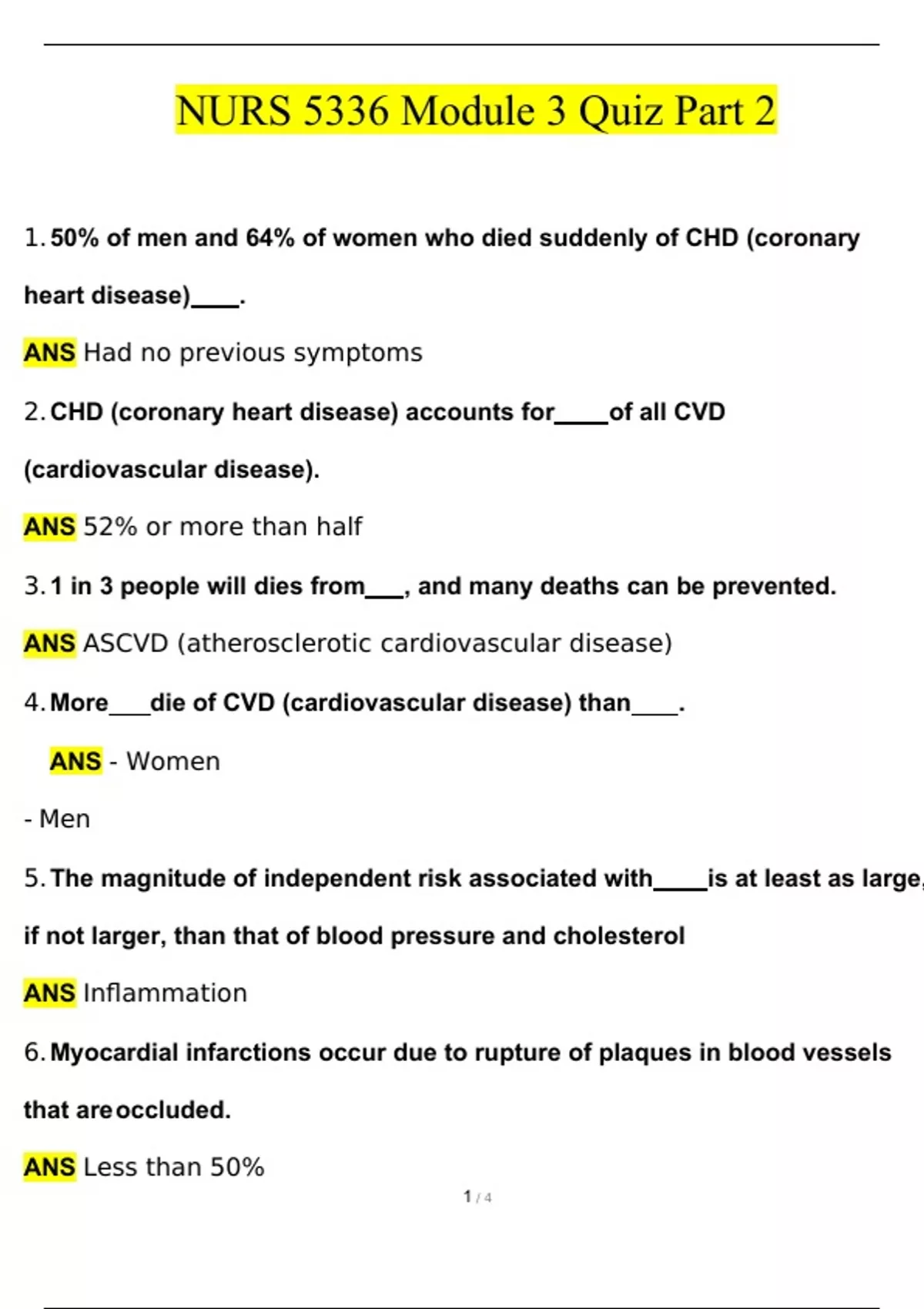 NURS 5336 Module 3 Quiz Part 2

1. 50% of men and 64% of women who died suddenly of CHD (coronary heart disease)____.

ANS Had no previous symptoms

2. CHD (coronary heart disease) accounts for____of all CVD (cardiovascular disease).

ANS 52% or more than half

3. 1 in 3 people will dies from___, and many deaths can be prevented.

ANS ASCVD (atherosclerotic cardiovascular disease)

4. More___die of CVD (cardiovascular disease) than____.

ANS - Women

- Men

5. The magnitude of independent risk associated with____is at least as large, if not larger, than that of blood pressure and cholesterol

ANS Inflammation

6. Myocardial infarctions occur due to rupture of plaques in blood vessels that are occluded.

ANS Less than 50%

1 / 4